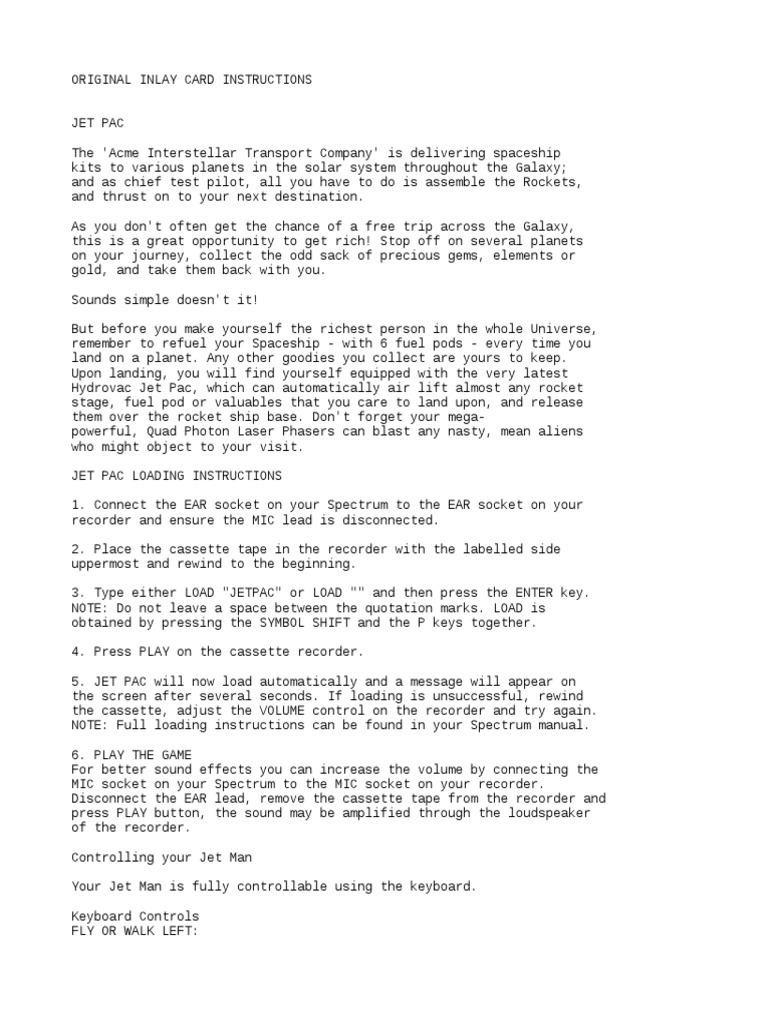 ORIGINAL INLAY CARD INSTRUCTIONS

JET PAC

The 'Acme Interstellar Transport Company' is delivering spaceship kits to various planets in the solar system throughout the Galaxy; and as chief test pilot, all you have to do is assemble the Rockets, and thrust on to your next destination.

As you don't often get the chance of a free trip across the Galaxy, this is a great opportunity to get rich! Stop off on several planets on your journey, collect the odd sack of precious gems, elements or gold, and take them back with you.

Sounds simple doesn't it!

But before you make yourself the richest person in the whole Universe, remember to refuel your Spaceship - with 6 fuel pods - every time you land on a planet. Any other goodies you collect are yours to keep. Upon landing, you will find yourself equipped with the very latest Hydrovac Jet Pac, which can automatically air lift almost any rocket stage, fuel pod or valuables that you care to land upon, and release them over the rocket ship base. Don't forget your mega-powerful, Quad Photon Laser Phasers can blast any nasty, mean aliens who might object to your visit.

JET PAC LOADING INSTRUCTIONS

1. Connect the EAR socket on your Spectrum to the EAR socket on your recorder and ensure the MIC lead is disconnected.

2. Place the cassette tape in the recorder with the labelled side uppermost and rewind to the beginning.

3. Type either LOAD "JETPAC" or LOAD "" and then press the ENTER key. NOTE: Do not leave a space between the quotation marks. LOAD is obtained by pressing the SYMBOL SHIFT and the P keys together.

4. Press PLAY on the cassette recorder.

5. JET PAC will now load automatically and a message will appear on the screen after several seconds. If loading is unsuccessful, rewind the cassette, adjust the VOLUME control on the recorder and try again. NOTE: Full loading instructions can be found in your Spectrum manual.

6. PLAY THE GAME
For better sound effects you can increase the volume by connecting the MIC socket on your Spectrum to the MIC socket on your recorder. Disconnect the EAR lead, remove the cassette tape from the recorder and press PLAY button, the sound may be amplified through the loudspeaker of the recorder.

Controlling your Jet Man

Your Jet Man is fully controllable using the keyboard.

Keyboard Controls
FLY OR WALK LEFT: